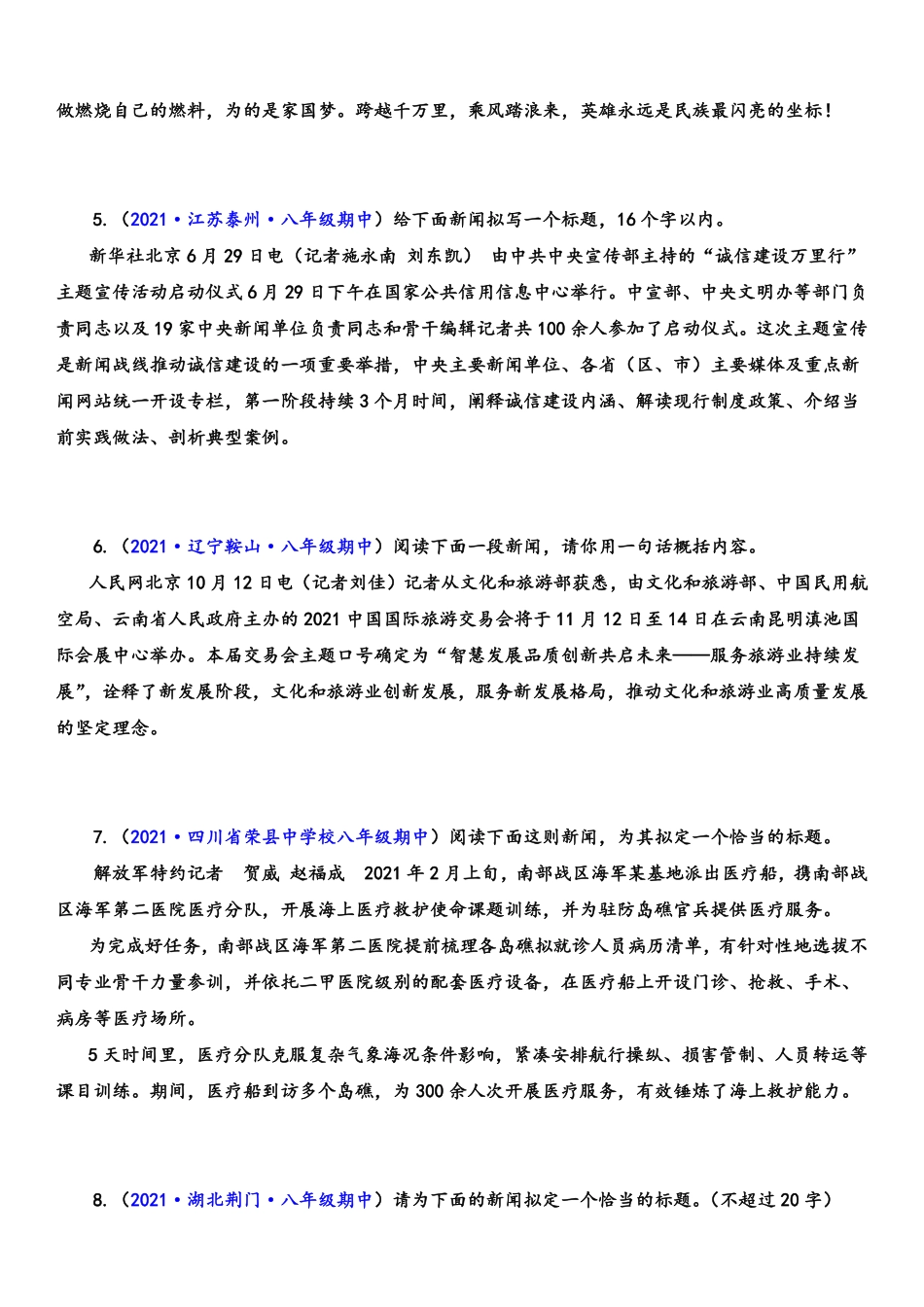 做燃烧自己的燃料，为的是家国梦。跨越千万里，乘风踏浪来，英雄永远是民族最闪亮的坐标！

5.（2021·江苏泰州·八年级期中）给下面新闻拟写一个标题，16个字以内。

新华社北京6月29日电（记者施永南 刘东凯） 由中共中央宣传部主持的“诚信建设万里行”主题宣传活动启动仪式6月29日下午在国家公共信用信息中心举行。中宣部、中央文明办等部门负责同志以及19家中央新闻单位负责同志和骨干编辑记者共100余人参加了启动仪式。这次主题宣传是新闻战线推动诚信建设的一项重要举措，中央主要新闻单位、各省（区、市）主要媒体及重点新闻网站统一开设专栏，第一阶段持续3个月时间，阐释诚信建设内涵、解读现行制度政策、介绍当前实践做法、剖析典型案例。

6.（2021·辽宁鞍山·八年级期中）阅读下面一段新闻，请你用一句话概括内容。

人民网北京10月12日电（记者刘佳）记者从文化和旅游部获悉，由文化和旅游部、中国民用航空局、云南省人民政府主办的2021中国国际旅游交易会将于11月12日至14日在云南昆明滇池国际会展中心举办。本届交易会主题口号确定为“智慧发展品质创新共启未来——服务旅游业持续发展”，诠释了新发展阶段，文化和旅游业创新发展，服务新发展格局，推动文化和旅游业高质量发展的坚定理念。

7.（2021·四川省荣县中学校八年级期中）阅读下面这则新闻，为其拟定一个恰当的标题。

解放军特约记者 贺威 赵福成 2021年2月上旬，南部战区海军某基地派出医疗船，携南部战区海军第二医院医疗分队，开展海上医疗救护使命课题训练，并为驻防岛礁官兵提供医疗服务。

为完成好任务，南部战区海军第二医院提前梳理各岛礁拟就诊人员病历清单，有针对性地选拔不同专业骨干力量参训，并依托二甲医院级别的配套医疗设备，在医疗船上开设门诊、抢救、手术、病房等医疗场所。

5天时间里，医疗分队克服复杂气象海况条件影响，紧凑安排航行操纵、损害管制、人员转运等课目训练。期间，医疗船到访多个岛礁，为300余人次开展医疗服务，有效锤炼了海上救护能力。

8.（2021·湖北荆门·八年级期中）请为下面的新闻拟定一个恰当的标题。（不超过20字）